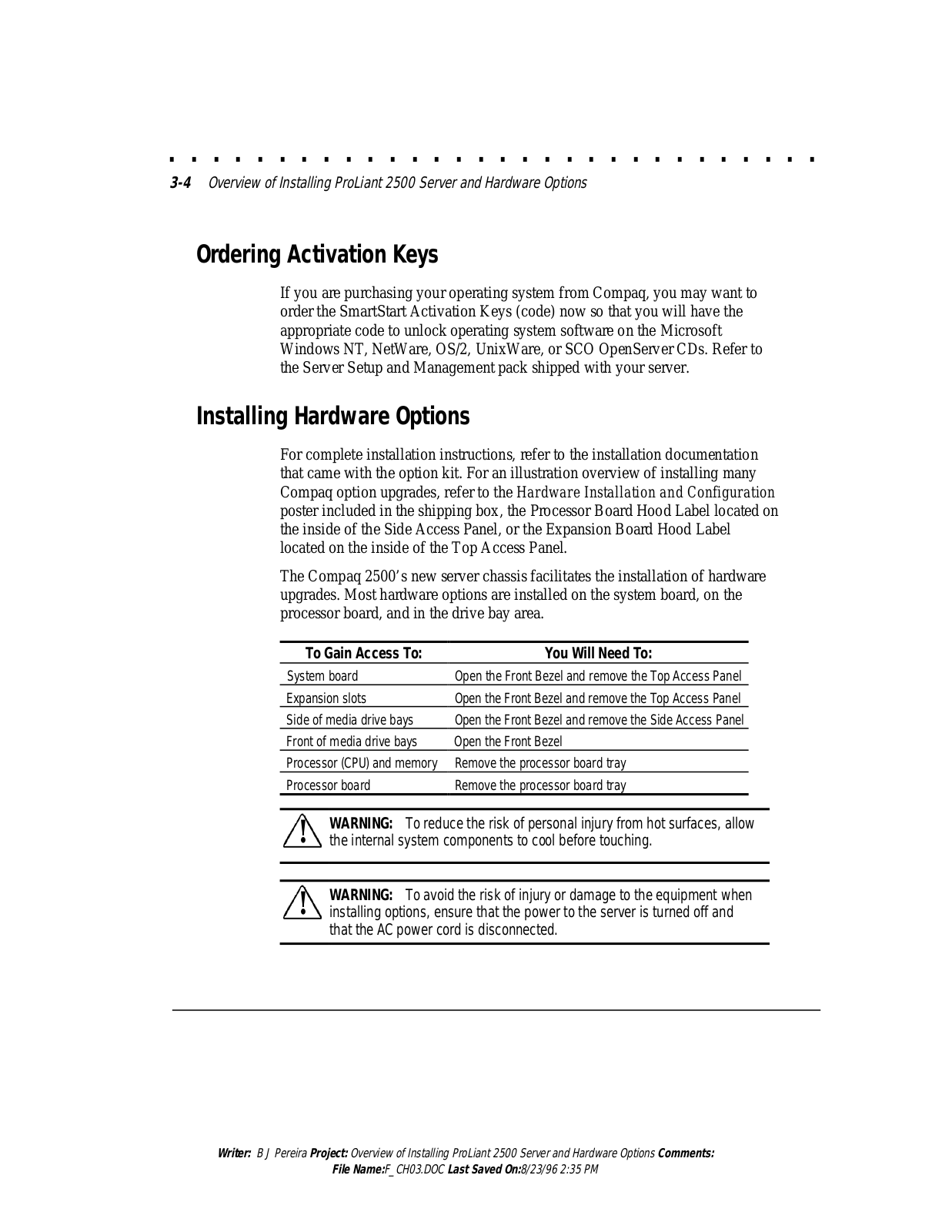 3-4 Overview of Installing ProLiant 2500 Server and Hardware Options

Ordering Activation Keys

If you are purchasing your operating system from Compaq, you may want to order the SmartStart Activation Keys (code) now so that you will have the appropriate code to unlock operating system software on the Microsoft Windows NT, NetWare, OS/2, UnixWare, or SCO OpenServer CDs. Refer to the Server Setup and Management pack shipped with your server.

Installing Hardware Options

For complete installation instructions, refer to the installation documentation that came with the option kit. For an illustration overview of installing many Compaq option upgrades, refer to the Hardware Installation and Configuration poster included in the shipping box, the Processor Board Hood Label located on the inside of the Side Access Panel, or the Expansion Board Hood Label located on the inside of the Top Access Panel.

The Compaq 2500's new server chassis facilitates the installation of hardware upgrades. Most hardware options are installed on the system board, on the processor board, and in the drive bay area.

| To Gain Access To: | You Will Need To: |
|---|---|
| System board | Open the Front Bezel and remove the Top Access Panel |
| Expansion slots | Open the Front Bezel and remove the Top Access Panel |
| Side of media drive bays | Open the Front Bezel and remove the Side Access Panel |
| Front of media drive bays | Open the Front Bezel |
| Processor (CPU) and memory | Remove the processor board tray |
| Processor board | Remove the processor board tray |

WARNING: To reduce the risk of personal injury from hot surfaces, allow the internal system components to cool before touching.

WARNING: To avoid the risk of injury or damage to the equipment when installing options, ensure that the power to the server is turned off and that the AC power cord is disconnected.

Writer: B J Pereira Project: Overview of Installing ProLiant 2500 Server and Hardware Options Comments:
File Name:F_CH03.DOC Last Saved On:8/23/96 2:35 PM